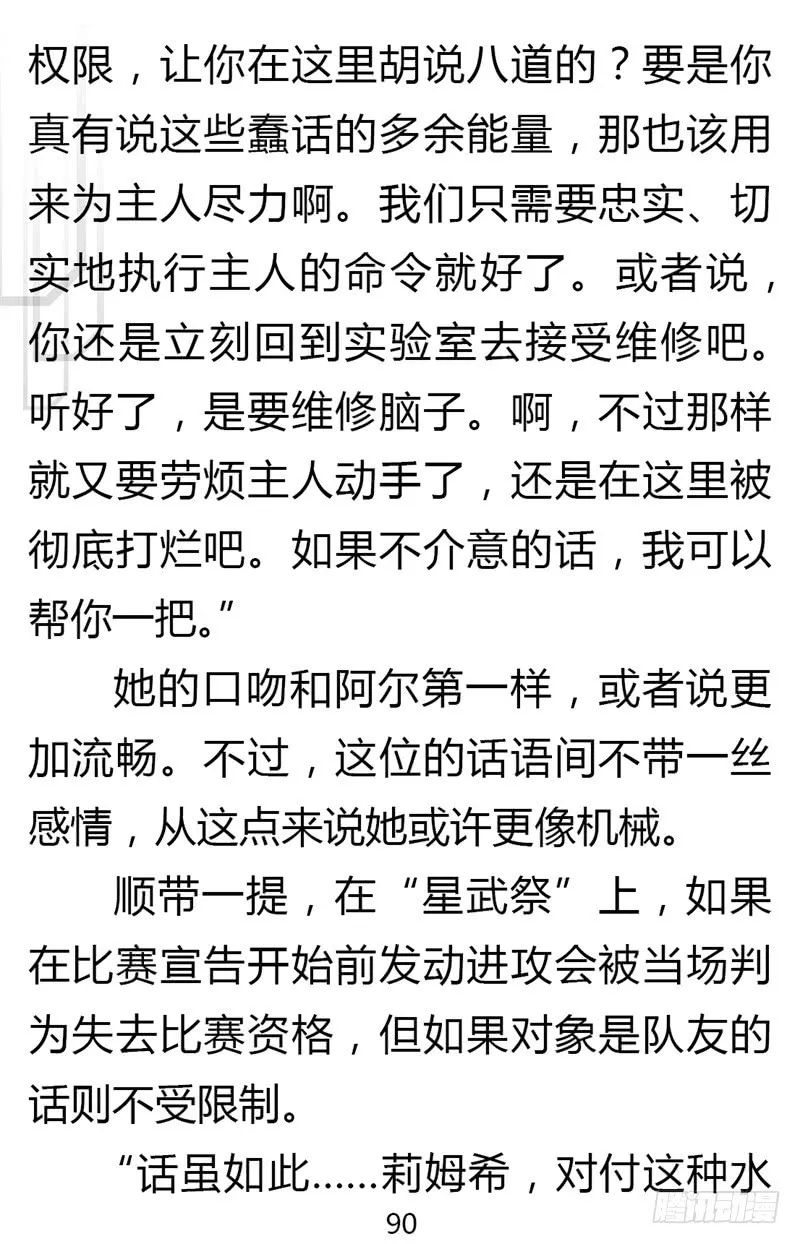 权限，让你在这里胡说八道的？要是你真有说这些蠢话的多余能量，那也该用来为主人尽力啊。我们只需要忠实、切实地执行主人的命令就好了。或者说，你还是立刻回到实验室去接受维修吧。听好了，是要维修脑子。啊，不过那样就又要劳烦主人动手了，还是在这里被彻底打烂吧。如果不介意的话，我可以帮你一把。”

她的口吻和阿尔第一样，或者说更加流畅。不过，这位的话语间不带一丝感情，从这点来说她或许更像机械。

顺带一提，在“星武祭”上，如果在比赛宣告开始前发动进攻会被当场判为失去比赛资格，但如果对象是队友的话则不受限制。

“话虽如此……莉姆希，对付这种水

90

腾讯动漫